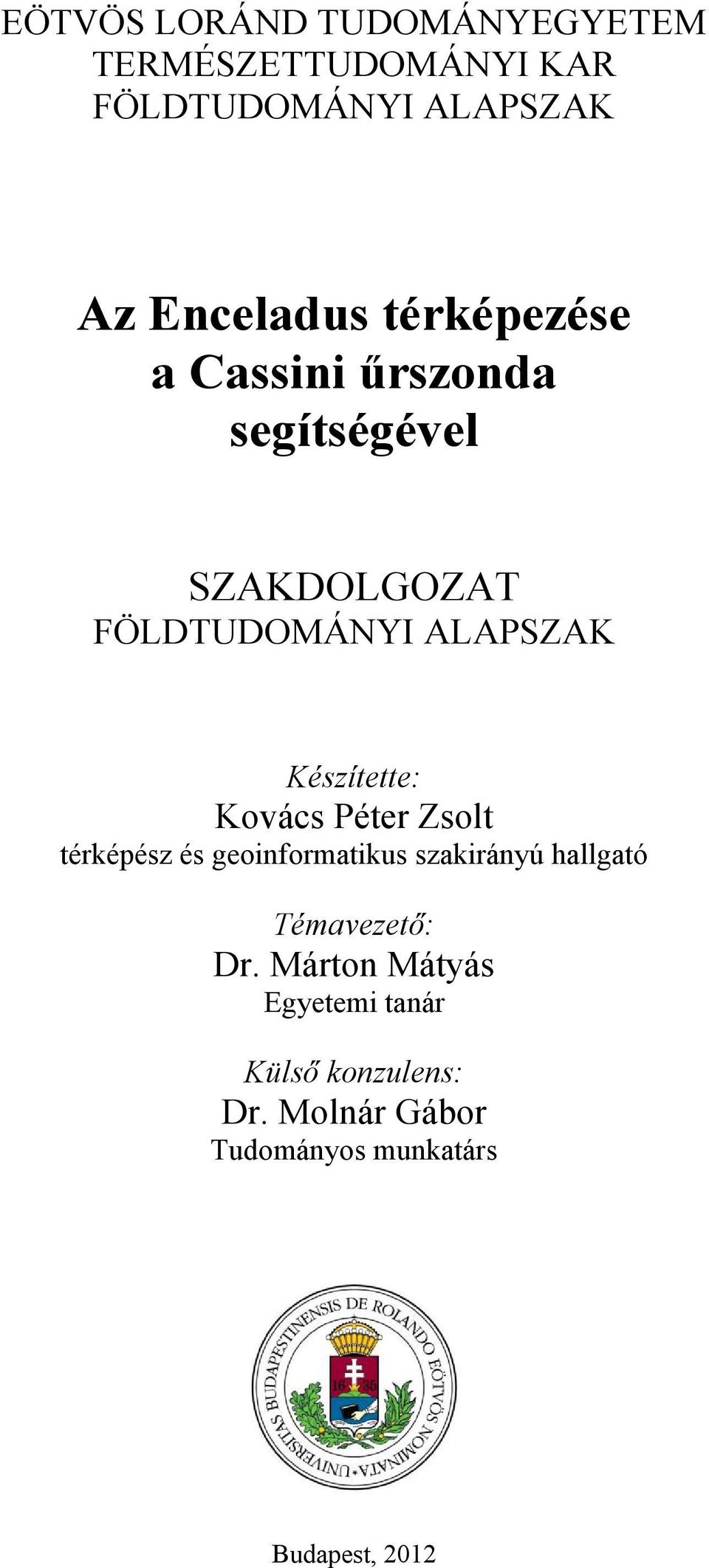 EÖTVÖS LORÁND TUDOMÁNYEGYETEM
TERMÉSZETTUDOMÁNYI KAR
FÖLDTUDOMÁNYI ALAPSZAK

Az Enceladus térképezése a Cassini űrszonda segítségével

SZAKDOLGOZAT
FÖLDTUDOMÁNYI ALAPSZAK

Készítette:
Kovács Péter Zsolt
térképész és geoinformatikus szakirányú hallgató

Témavezető:
Dr. Márton Mátyás
Egyetemi tanár

Külső konzulens:
Dr. Molnár Gábor
Tudományos munkatárs

UNIVERSITAS BUDAPESTINENSIS DE ROLANDO EÖTVÖS NOMINATA
16 35

Budapest, 2012